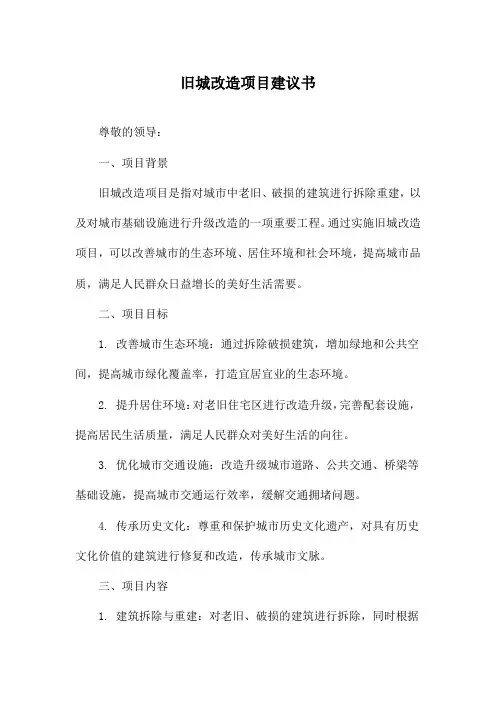 旧城改造项目建议书

尊敬的领导：

一、项目背景

旧城改造项目是指对城市中老旧、破损的建筑进行拆除重建，以及对城市基础设施进行升级改造的一项重要工程。通过实施旧城改造项目，可以改善城市的生态环境、居住环境和社会环境，提高城市品质，满足人民群众日益增长的美好生活需要。

二、项目目标

1. 改善城市生态环境：通过拆除破损建筑，增加绿地和公共空间，提高城市绿化覆盖率，打造宜居宜业的生态环境。

2. 提升居住环境：对老旧住宅区进行改造升级，完善配套设施，提高居民生活质量，满足人民群众对美好生活的向往。

3. 优化城市交通设施：改造升级城市道路、公共交通、桥梁等基础设施，提高城市交通运行效率，缓解交通拥堵问题。

4. 传承历史文化：尊重和保护城市历史文化遗产，对具有历史文化价值的建筑进行修复和改造，传承城市文脉。

三、项目内容

1. 建筑拆除与重建：对老旧、破损的建筑进行拆除，同时根据